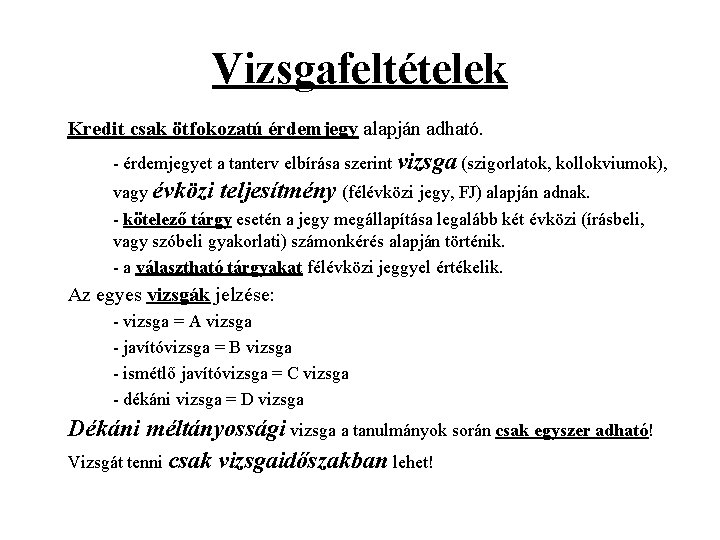 Vizsgafeltételek

Kredit csak ötfokozatú érdemjegy alapján adható.

- érdemjegyet a tanterv elbírása szerint vizsga (szigorlatok, kollokviumok), vagy évközi teljesítmény (félévközi jegy, FJ) alapján adnak.

- kötelező tárgy esetén a jegy megállapítása legalább két évközi (írásbeli, vagy szóbeli gyakorlati) számonkérés alapján történik.

- a választható tárgyakat félévközi jeggyel értékelik.

Az egyes vizsgák jelzése:

- vizsga = A vizsga

- javítóvizsga = B vizsga

- ismétlő javítóvizsga = C vizsga

- dékáni vizsga = D vizsga

Dékáni méltányossági vizsga a tanulmányok során csak egyszer adható!

Vizsgát tenni csak vizsgaidőszakban lehet!